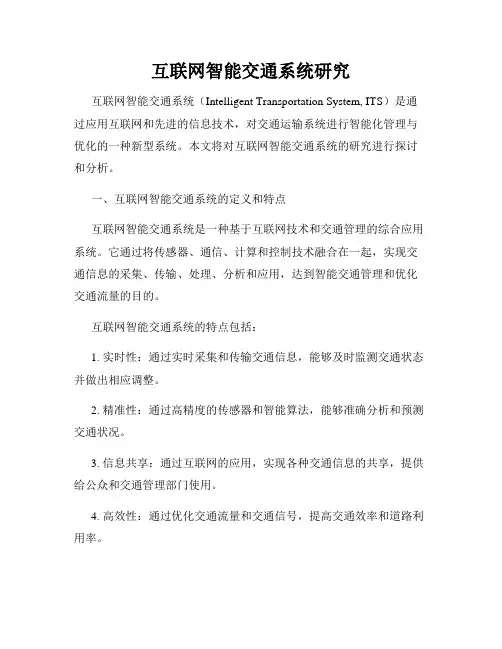 互联网智能交通系统研究

互联网智能交通系统（Intelligent Transportation System, ITS）是通过应用互联网和先进的信息技术，对交通运输系统进行智能化管理与优化的一种新型系统。本文将对互联网智能交通系统的研究进行探讨和分析。

一、互联网智能交通系统的定义和特点

互联网智能交通系统是一种基于互联网技术和交通管理的综合应用系统。它通过将传感器、通信、计算和控制技术融合在一起，实现交通信息的采集、传输、处理、分析和应用，达到智能交通管理和优化交通流量的目的。

互联网智能交通系统的特点包括：

1. 实时性：通过实时采集和传输交通信息，能够及时监测交通状态并做出相应调整。

2. 精准性：通过高精度的传感器和智能算法，能够准确分析和预测交通状况。

3. 信息共享：通过互联网的应用，实现各种交通信息的共享，提供给公众和交通管理部门使用。

4. 高效性：通过优化交通流量和交通信号，提高交通效率和道路利用率。